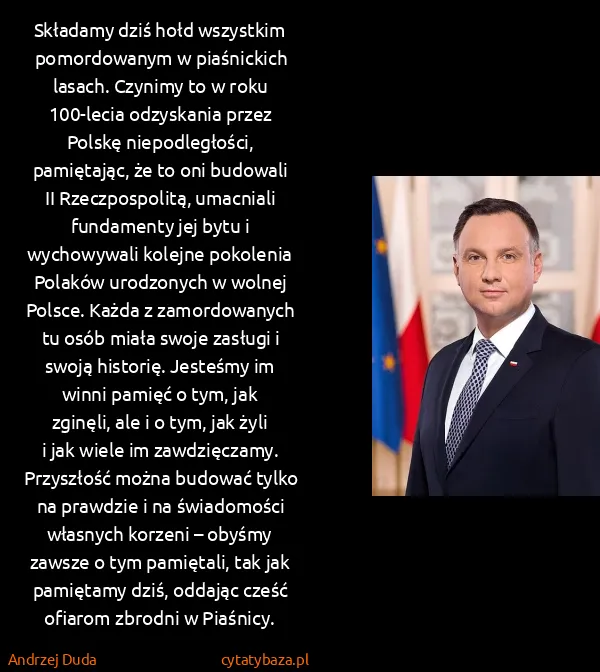 Składamy dziś hołd wszystkim pomordowanym w piaśnickich lasach. Czynimy to w roku 100-lecia odzyskania przez Polskę niepodległości, pamiętając, że to oni budowali II Rzeczpospolitą, umacniali fundamenty jej bytu i wychowywali kolejne pokolenia Polaków urodzonych w wolnej Polsce. Każda z zamordowanych tu osób miała swoje zasługi i swoją historię. Jesteśmy im winni pamięć o tym, jak zginęli, ale i o tym, jak żyli i jak wiele im zawdzięczamy. Przyszłość można budować tylko na prawdzie i na świadomości własnych korzeni – obyśmy zawsze o tym pamiętali, tak jak pamiętamy dziś, oddając cześć ofiarom zbrodni w Piaśnicy.

Andrzej Duda

cytatybaza.pl